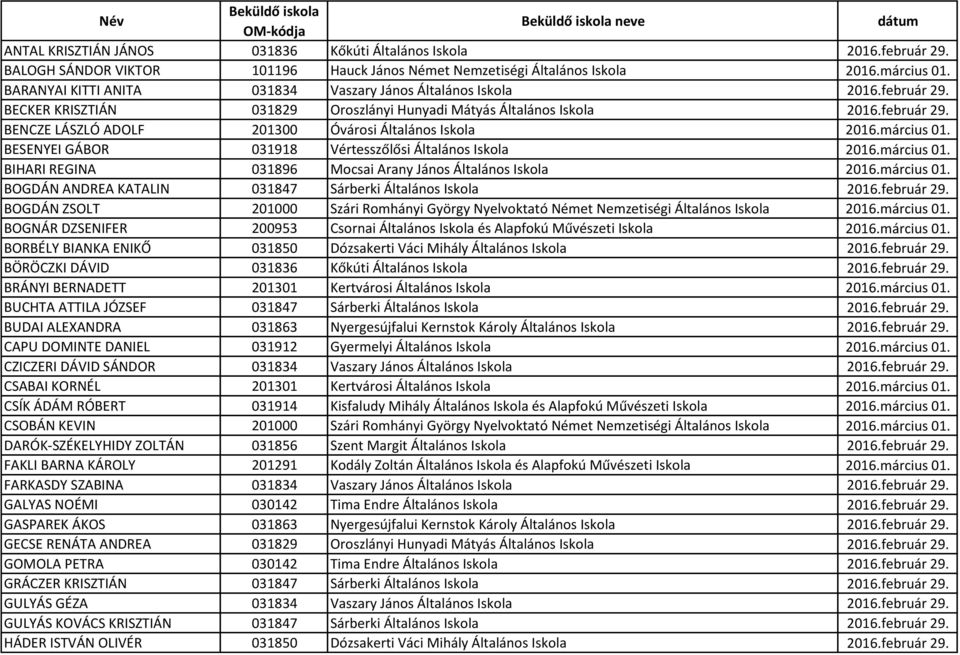 | Név | Beküldő iskola OM-kódja | Beküldő iskola neve | dátum |
|---|---|---|---|
| ANTAL KRISZTIÁN JÁNOS | 031836 | Kőkúti Általános Iskola | 2016.február 29. |
| BALOGH SÁNDOR VIKTOR | 101196 | Hauck János Német Nemzetiségi Általános Iskola | 2016.március 01. |
| BARANYAI KITTI ANITA | 031834 | Vaszary János Általános Iskola | 2016.február 29. |
| BECKER KRISZTIÁN | 031829 | Oroszlányi Hunyadi Mátyás Általános Iskola | 2016.február 29. |
| BENCZE LÁSZLÓ ADOLF | 201300 | Óvárosi Általános Iskola | 2016.március 01. |
| BESENYEI GÁBOR | 031918 | Vértesszőlősi Általános Iskola | 2016.március 01. |
| BIHARI REGINA | 031896 | Mocsai Arany János Általános Iskola | 2016.március 01. |
| BOGDÁN ANDREA KATALIN | 031847 | Sárberki Általános Iskola | 2016.február 29. |
| BOGDÁN ZSOLT | 201000 | Szári Romhányi György Nyelvoktató Német Nemzetiségi Általános Iskola | 2016.március 01. |
| BOGNÁR DZSENIFER | 200953 | Csornai Általános Iskola és Alapfokú Művészeti Iskola | 2016.március 01. |
| BORBÉLY BIANKA ENIKŐ | 031850 | Dózsakerti Váci Mihály Általános Iskola | 2016.február 29. |
| BÖRÖCZKI DÁVID | 031836 | Kőkúti Általános Iskola | 2016.február 29. |
| BRÁNYI BERNADETT | 201301 | Kertvárosi Általános Iskola | 2016.március 01. |
| BUCHTA ATTILA JÓZSEF | 031847 | Sárberki Általános Iskola | 2016.február 29. |
| BUDAI ALEXANDRA | 031863 | Nyergesújfalui Kernstok Károly Általános Iskola | 2016.február 29. |
| CAPU DOMINTE DANIEL | 031912 | Gyermelyi Általános Iskola | 2016.március 01. |
| CZICZERI DÁVID SÁNDOR | 031834 | Vaszary János Általános Iskola | 2016.február 29. |
| CSABAI KORNÉL | 201301 | Kertvárosi Általános Iskola | 2016.március 01. |
| CSÍK ÁDÁM RÓBERT | 031914 | Kisfaludy Mihály Általános Iskola és Alapfokú Művészeti Iskola | 2016.március 01. |
| CSOBÁN KEVIN | 201000 | Szári Romhányi György Nyelvoktató Német Nemzetiségi Általános Iskola | 2016.március 01. |
| DARÓK-SZÉKELYHIDY ZOLTÁN | 031856 | Szent Margit Általános Iskola | 2016.február 29. |
| FAKLI BARNA KÁROLY | 201291 | Kodály Zoltán Általános Iskola és Alapfokú Művészeti Iskola | 2016.március 01. |
| FARKASDY SZABINA | 031834 | Vaszary János Általános Iskola | 2016.február 29. |
| GALYAS NOÉMI | 030142 | Tima Endre Általános Iskola | 2016.február 29. |
| GASPAREK ÁKOS | 031863 | Nyergesújfalui Kernstok Károly Általános Iskola | 2016.február 29. |
| GECSE RENÁTA ANDREA | 031829 | Oroszlányi Hunyadi Mátyás Általános Iskola | 2016.február 29. |
| GOMOLA PETRA | 030142 | Tima Endre Általános Iskola | 2016.február 29. |
| GRÁCZER KRISZTIÁN | 031847 | Sárberki Általános Iskola | 2016.február 29. |
| GULYÁS GÉZA | 031834 | Vaszary János Általános Iskola | 2016.február 29. |
| GULYÁS KOVÁCS KRISZTIÁN | 031847 | Sárberki Általános Iskola | 2016.február 29. |
| HÁDER ISTVÁN OLIVÉR | 031850 | Dózsakerti Váci Mihály Általános Iskola | 2016.február 29. |